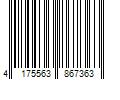 4 175563 867363